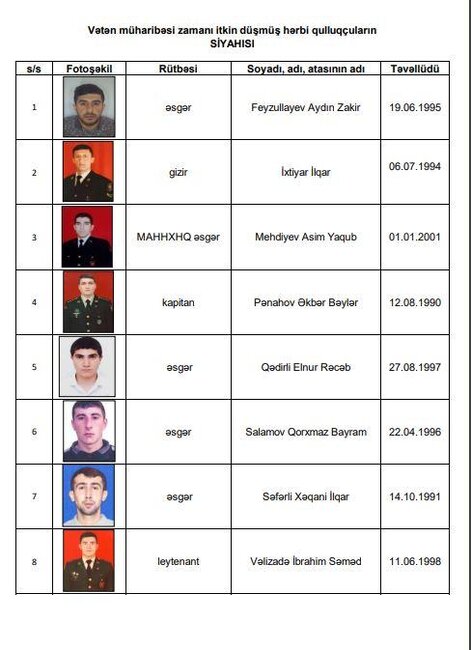 Vətən müharibəsi zamanı itkin düşmüş hərbi qulluqçuların
SİYAHISI

| s/s | Fotoşəkil | Rütbəsi | Soyadı, adı, atasının adı | Təvəllüdü |
|---|---|---|---|---|
| 1 | | əsgər | Feyzullayev Aydın Zakir | 19.06.1995 |
| 2 | | gizir | İxtiyar İlqar | 06.07.1994 |
| 3 | | MAHHXHQ əsgər | Mehdiyev Asim Yaqub | 01.01.2001 |
| 4 | | kapitan | Pənahov Əkbər Bəylər | 12.08.1990 |
| 5 | | əsgər | Qədirli Elnur Rəcəb | 27.08.1997 |
| 6 | | əsgər | Salamov Qorxmaz Bayram | 22.04.1996 |
| 7 | | əsgər | Səfərli Xəqani İlqar | 14.10.1991 |
| 8 | | leytenant | Vəlizadə İbrahim Səməd | 11.06.1998 |